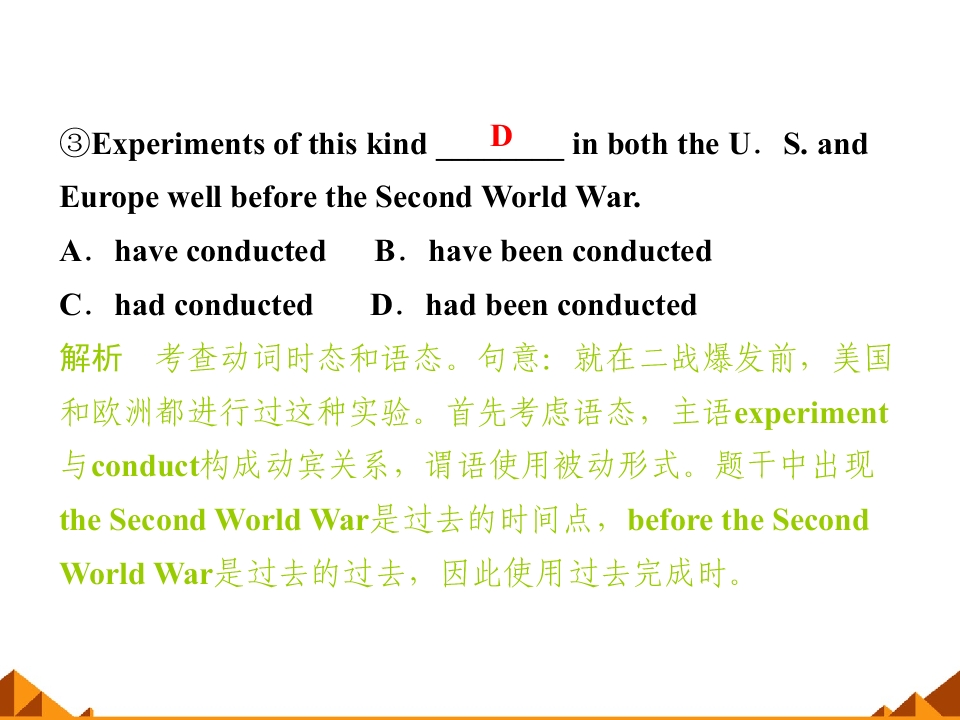 ③Experiments of this kind D in both the U．S. and Europe well before the Second World War.

A．have conducted B．have been conducted

C．had conducted D．had been conducted

解析 考查动词时态和语态。句意：就在二战爆发前，美国和欧洲都进行过这种实验。首先考虑语态，主语experiment与conduct构成动宾关系，谓语使用被动形式。题干中出现the Second World War是过去的时间点，before the Second World War是过去的过去，因此使用过去完成时。